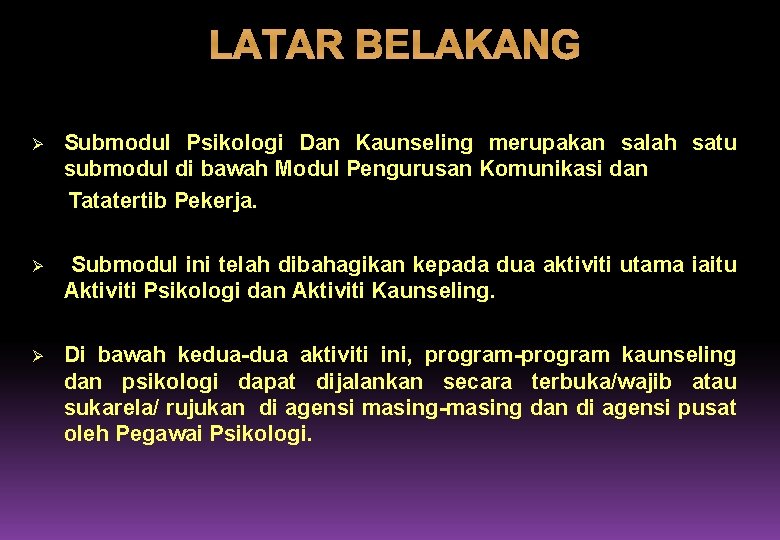 LATAR BELAKANG

➢ Submodul Psikologi Dan Kaunseling merupakan salah satu submodul di bawah Modul Pengurusan Komunikasi dan Tatatertib Pekerja.

➢ Submodul ini telah dibahagikan kepada dua aktiviti utama iaitu Aktiviti Psikologi dan Aktiviti Kaunseling.

➢ Di bawah kedua-dua aktiviti ini, program-program kaunseling dan psikologi dapat dijalankan secara terbuka/wajib atau sukarela/ rujukan di agensi masing-masing dan di agensi pusat oleh Pegawai Psikologi.